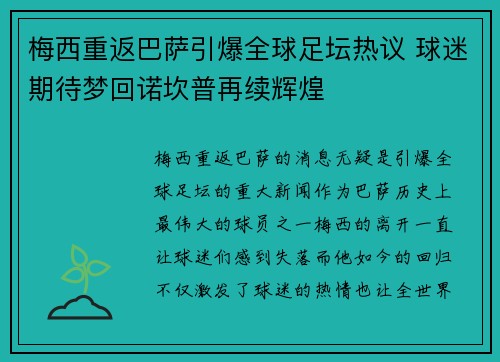 梅西重返巴萨引爆全球足坛热议 球迷期待梦回诺坎普再续辉煌

梅西重返巴萨的消息无疑是引爆全球足坛的重大新闻作为巴萨历史上最伟大的球员之一梅西的离开一直让球迷们感到失落而他如今的回归不仅激发了球迷的热情也让全世界